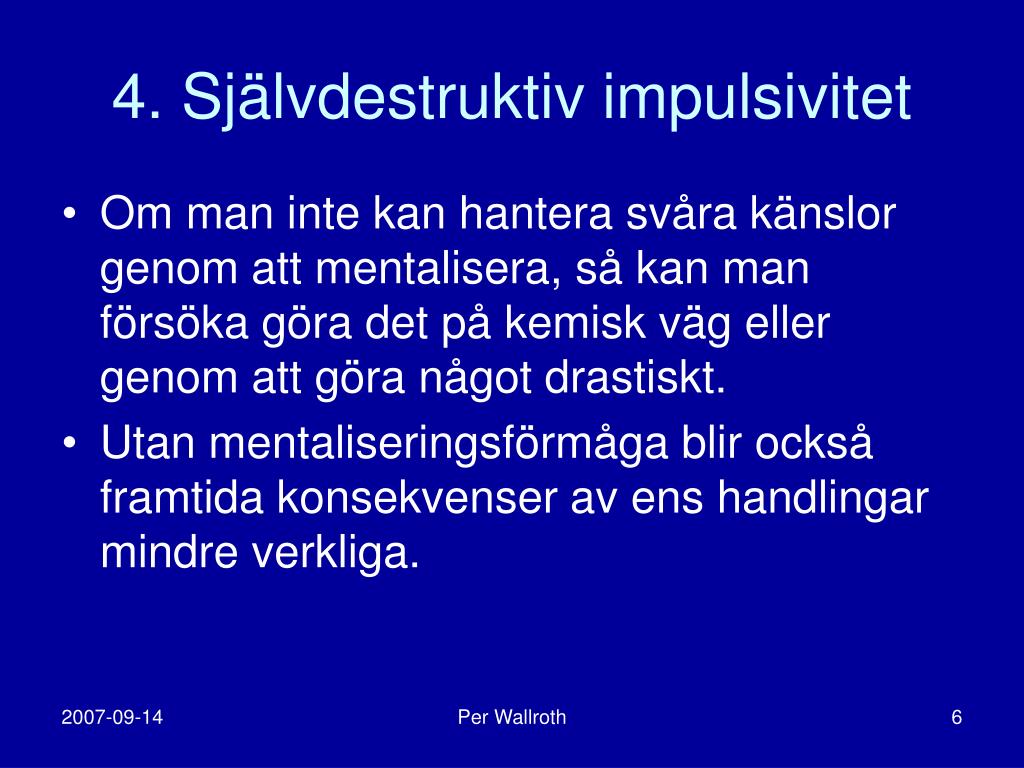 4. Självdestruktiv impulsivitet

• Om man inte kan hantera svåra känslor genom att mentalisera, så kan man försöka göra det på kemisk väg eller genom att göra något drastiskt.
• Utan mentaliseringsförmåga blir också framtida konsekvenser av ens handlingar mindre verkliga.

2007-09-14
Per Wallroth
6